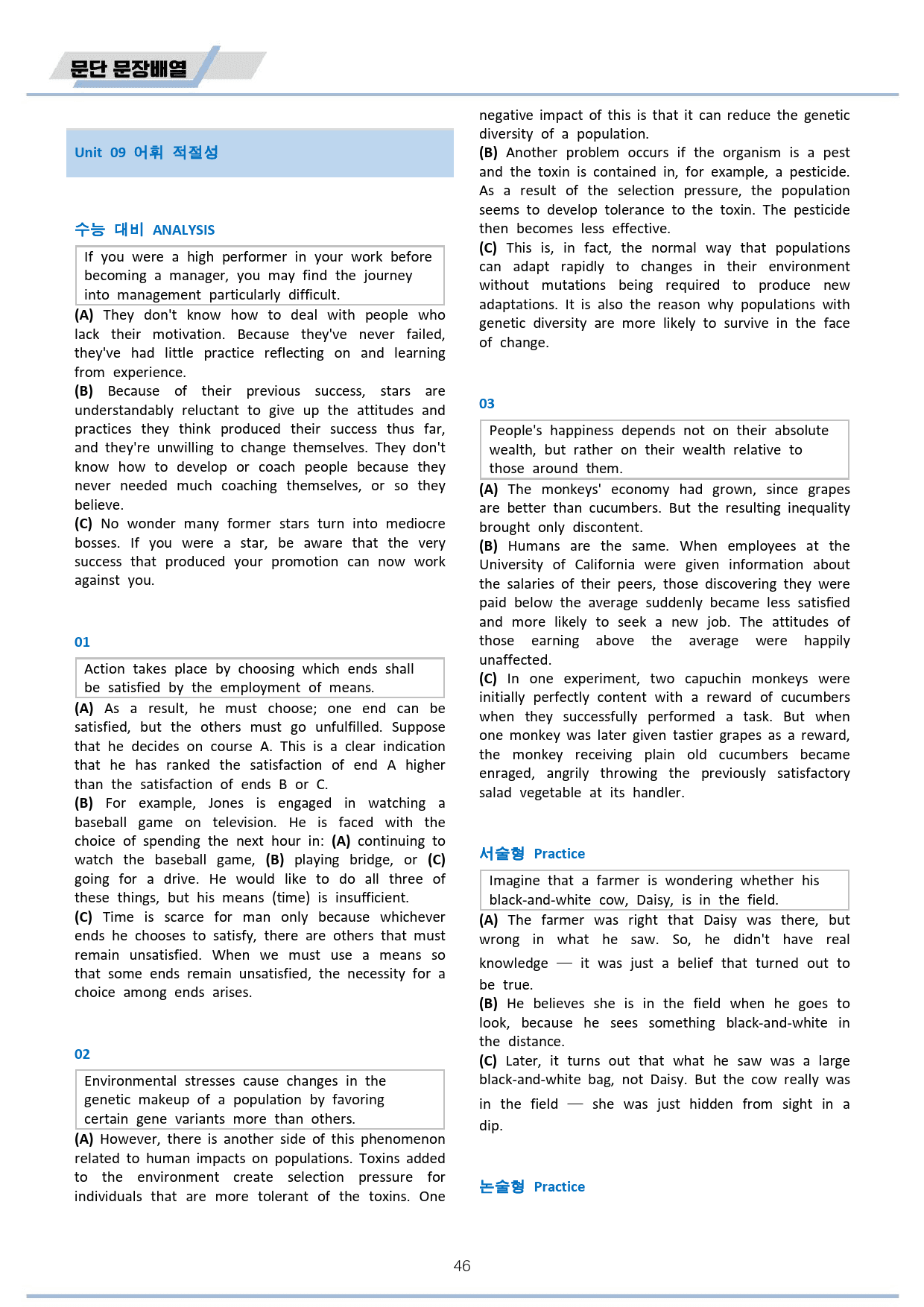 문단 문장배열

Unit 09 어휘 적절성

수능 대비 ANALYSIS

If you were a high performer in your work before becoming a manager, you may find the journey into management particularly difficult.

(A) They don't know how to deal with people who lack their motivation. Because they've never failed, they've had little practice reflecting on and learning from experience.
(B) Because of their previous success, stars are understandably reluctant to give up the attitudes and practices they think produced their success thus far, and they're unwilling to change themselves. They don't know how to develop or coach people because they never needed much coaching themselves, or so they believe.
(C) No wonder many former stars turn into mediocre bosses. If you were a star, be aware that the very success that produced your promotion can now work against you.

01

Action takes place by choosing which ends shall be satisfied by the employment of means.

(A) As a result, he must choose; one end can be satisfied, but the others must go unfulfilled. Suppose that he decides on course A. This is a clear indication that he has ranked the satisfaction of end A higher than the satisfaction of ends B or C.
(B) For example, Jones is engaged in watching a baseball game on television. He is faced with the choice of spending the next hour in: (A) continuing to watch the baseball game, (B) playing bridge, or (C) going for a drive. He would like to do all three of these things, but his means (time) is insufficient.
(C) Time is scarce for man only because whichever ends he chooses to satisfy, there are others that must remain unsatisfied. When we must use a means so that some ends remain unsatisfied, the necessity for a choice among ends arises.

02

Environmental stresses cause changes in the genetic makeup of a population by favoring certain gene variants more than others.

(A) However, there is another side of this phenomenon related to human impacts on populations. Toxins added to the environment create selection pressure for individuals that are more tolerant of the toxins. One negative impact of this is that it can reduce the genetic diversity of a population.
(B) Another problem occurs if the organism is a pest and the toxin is contained in, for example, a pesticide. As a result of the selection pressure, the population seems to develop tolerance to the toxin. The pesticide then becomes less effective.
(C) This is, in fact, the normal way that populations can adapt rapidly to changes in their environment without mutations being required to produce new adaptations. It is also the reason why populations with genetic diversity are more likely to survive in the face of change.

03

People's happiness depends not on their absolute wealth, but rather on their wealth relative to those around them.

(A) The monkeys' economy had grown, since grapes are better than cucumbers. But the resulting inequality brought only discontent.
(B) Humans are the same. When employees at the University of California were given information about the salaries of their peers, those discovering they were paid below the average suddenly became less satisfied and more likely to seek a new job. The attitudes of those earning above the average were happily unaffected.
(C) In one experiment, two capuchin monkeys were initially perfectly content with a reward of cucumbers when they successfully performed a task. But when one monkey was later given tastier grapes as a reward, the monkey receiving plain old cucumbers became enraged, angrily throwing the previously satisfactory salad vegetable at its handler.

서술형 Practice

Imagine that a farmer is wondering whether his black-and-white cow, Daisy, is in the field.

(A) The farmer was right that Daisy was there, but wrong in what he saw. So, he didn't have real knowledge — it was just a belief that turned out to be true.
(B) He believes she is in the field when he goes to look, because he sees something black-and-white in the distance.
(C) Later, it turns out that what he saw was a large black-and-white bag, not Daisy. But the cow really was in the field — she was just hidden from sight in a dip.

논술형 Practice

46